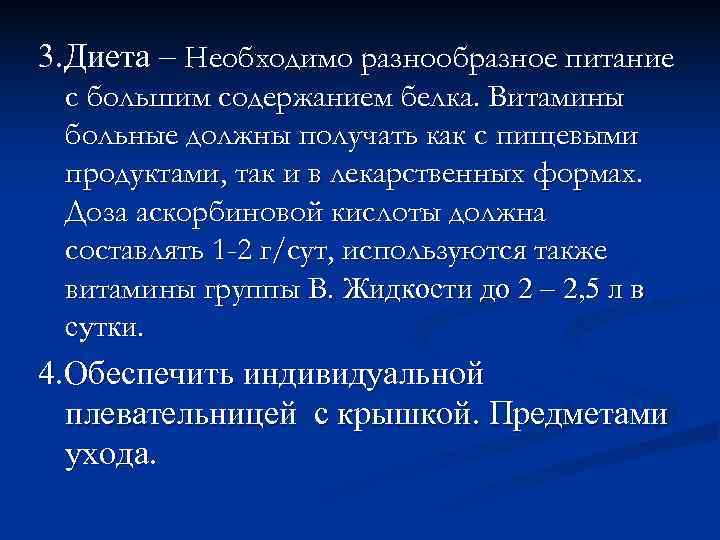 3.Диета – Необходимо разнообразное питание с большим содержанием белка. Витамины больные должны получать как с пищевыми продуктами, так и в лекарственных формах. Доза аскорбиновой кислоты должна составлять 1-2 г/сут, используются также витамины группы В. Жидкости до 2 – 2,5 л в сутки.

4.Обеспечить индивидуальной плевательницей с крышкой. Предметами ухода.